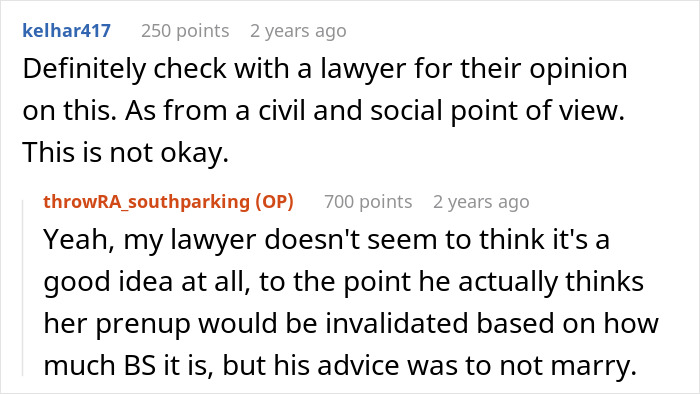 kelhar417 250 points 2 years ago

Definitely check with a lawyer for their opinion on this. As from a civil and social point of view. This is not okay.

throwRA_southparking (OP) 700 points 2 years ago

Yeah, my lawyer doesn't seem to think it's a good idea at all, to the point he actually thinks her prenup would be invalidated based on how much BS it is, but his advice was to not marry.